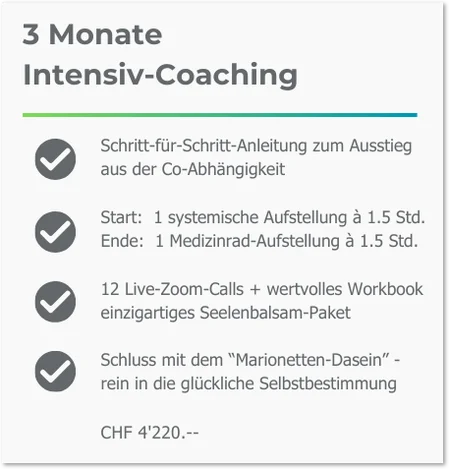 3 Monate
Intensiv-Coaching

Schritt-für-Schritt-Anleitung zum Ausstieg aus der Co-Abhängigkeit

Start: 1 systemische Aufstellung à 1.5 Std.
Ende: 1 Medizinrad-Aufstellung à 1.5 Std.

12 Live-Zoom-Calls + wertvolles Workbook
einzigartiges Seelenbalsam-Paket

Schluss mit dem “Marionetten-Dasein” - rein in die glückliche Selbstbestimmung

CHF 4'220.--